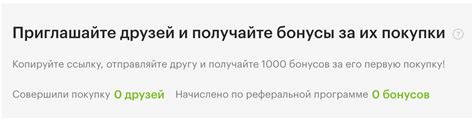 Приглашайте друзей и получайте бонусы за их покупки ?

Копируйте ссылку, отправляйте другу и получайте 1000 бонусов за его первую покупку!

Совершили покупку 0 друзей Начислено по реферальной программе 0 бонусов